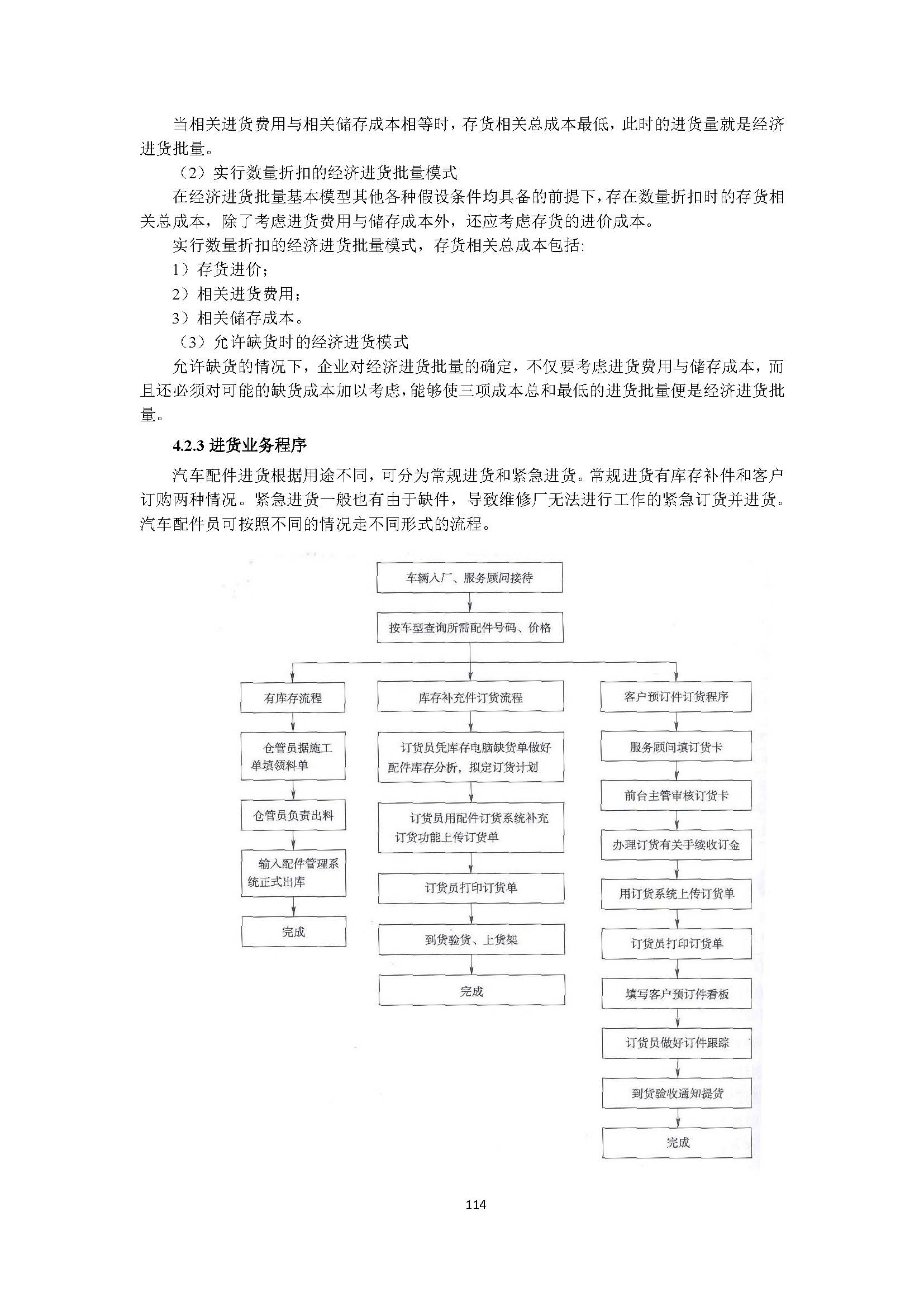 当相关进货费用与相关储存成本相等时，存货相关总成本最低，此时的进货量就是经济进货批量。

（2）实行数量折扣的经济进货批量模式

在经济进货批量基本模型其他各种假设条件均具备的前提下，存在数量折扣时的存货相关总成本，除了考虑进货费用与储存成本外，还应考虑存货的进价成本。

实行数量折扣的经济进货批量模式，存货相关总成本包括:

1）存货进价；

2）相关进货费用；

3）相关储存成本。

（3）允许缺货时的经济进货模式

允许缺货的情况下，企业对经济进货批量的确定，不仅要考虑进货费用与储存成本，而且还必须对可能的缺货成本加以考虑，能够使三项成本总和最低的进货批量便是经济进货批量。

4.2.3 进货业务程序

汽车配件进货根据用途不同，可分为常规进货和紧急进货。常规进货有库存补件和客户订购两种情况。紧急进货一般也有由于缺件，导致维修厂无法进行工作的紧急订货并进货。汽车配件员可按照不同的情况走不同形式的流程。

车辆入厂、服务顾问接待

按车型查询所需配件号码、价格

有库存流程

仓管员据施工单填领料单

仓管员负责出料

输入配件管理系统正式出库

完成

库存补充件订货流程

订货员凭库存电脑缺货单做好配件库存分析，拟定订货计划

订货员用配件订货系统补充订货功能上传订货单

订货员打印订货单

到货验货、上货架

完成

客户预订件订货程序

服务顾问填订货卡

前台主管审核订货卡

办理订货有关手续收订金

用订货系统上传订货单

订货员打印订货单

填写客户预订件看板

订货员做好订件跟踪

到货验收通知提货

完成

114